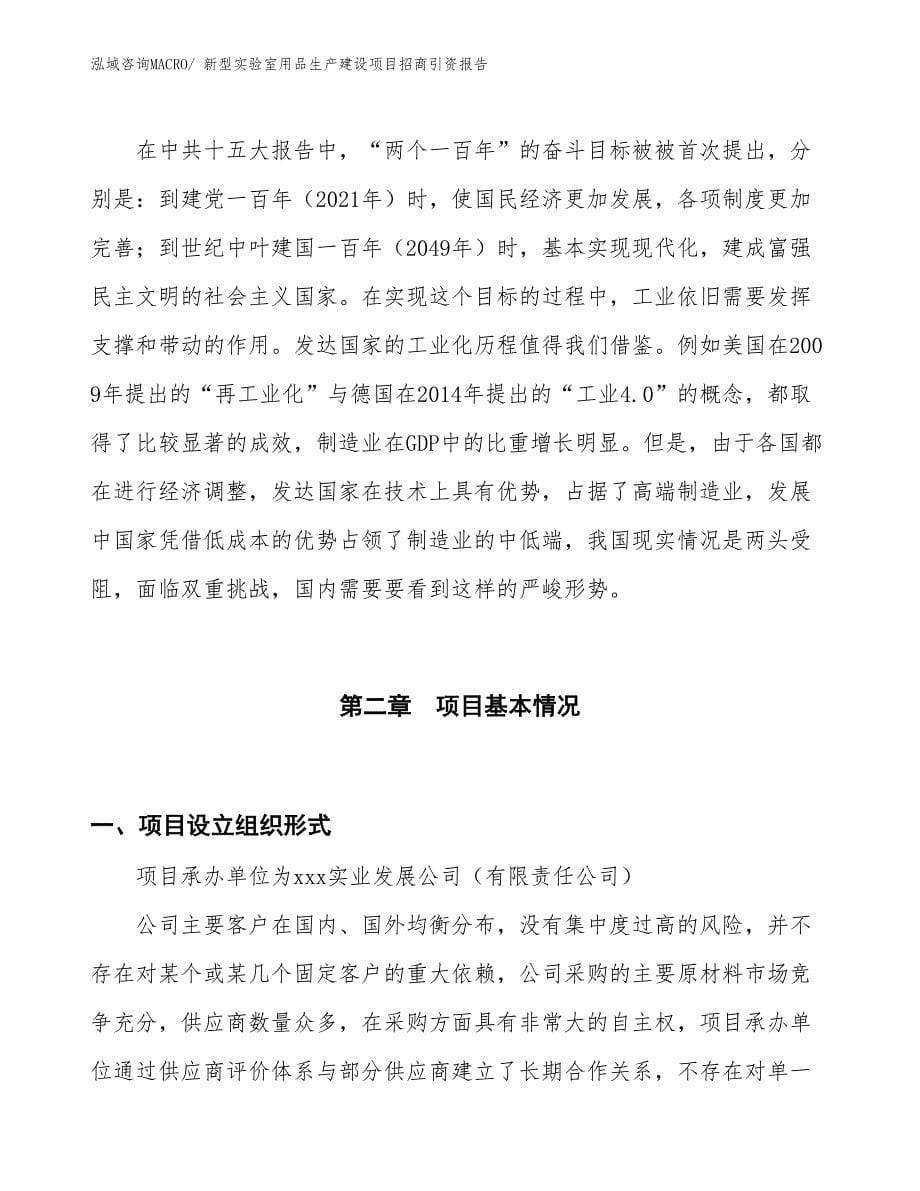 泓域咨询MACRO/ 新型实验室用品生产建设项目招商引资报告

在中共十五大报告中，“两个一百年”的奋斗目标被被首次提出，分别是：到建党一百年（2021年）时，使国民经济更加发展，各项制度更加完善；到世纪中叶建国一百年（2049年）时，基本实现现代化，建成富强民主文明的社会主义国家。在实现这个目标的过程中，工业依旧需要发挥支撑和带动的作用。发达国家的工业化历程值得我们借鉴。例如美国在2009年提出的“再工业化”与德国在2014年提出的“工业4.0”的概念，都取得了比较显著的成效，制造业在GDP中的比重增长明显。但是，由于各国都在进行经济调整，发达国家在技术上具有优势，占据了高端制造业，发展中国家凭借低成本的优势占领了制造业的中低端，我国现实情况是两头受阻，面临双重挑战，国内需要要看到这样的严峻形势。

第二章　项目基本情况

一、项目设立组织形式

项目承办单位为xxx实业发展公司（有限责任公司）

公司主要客户在国内、国外均衡分布，没有集中度过高的风险，并不存在对某个或某几个固定客户的重大依赖，公司采购的主要原材料市场竞争充分，供应商数量众多，在采购方面具有非常大的自主权，项目承办单位通过供应商评价体系与部分供应商建立了长期合作关系，不存在对单一